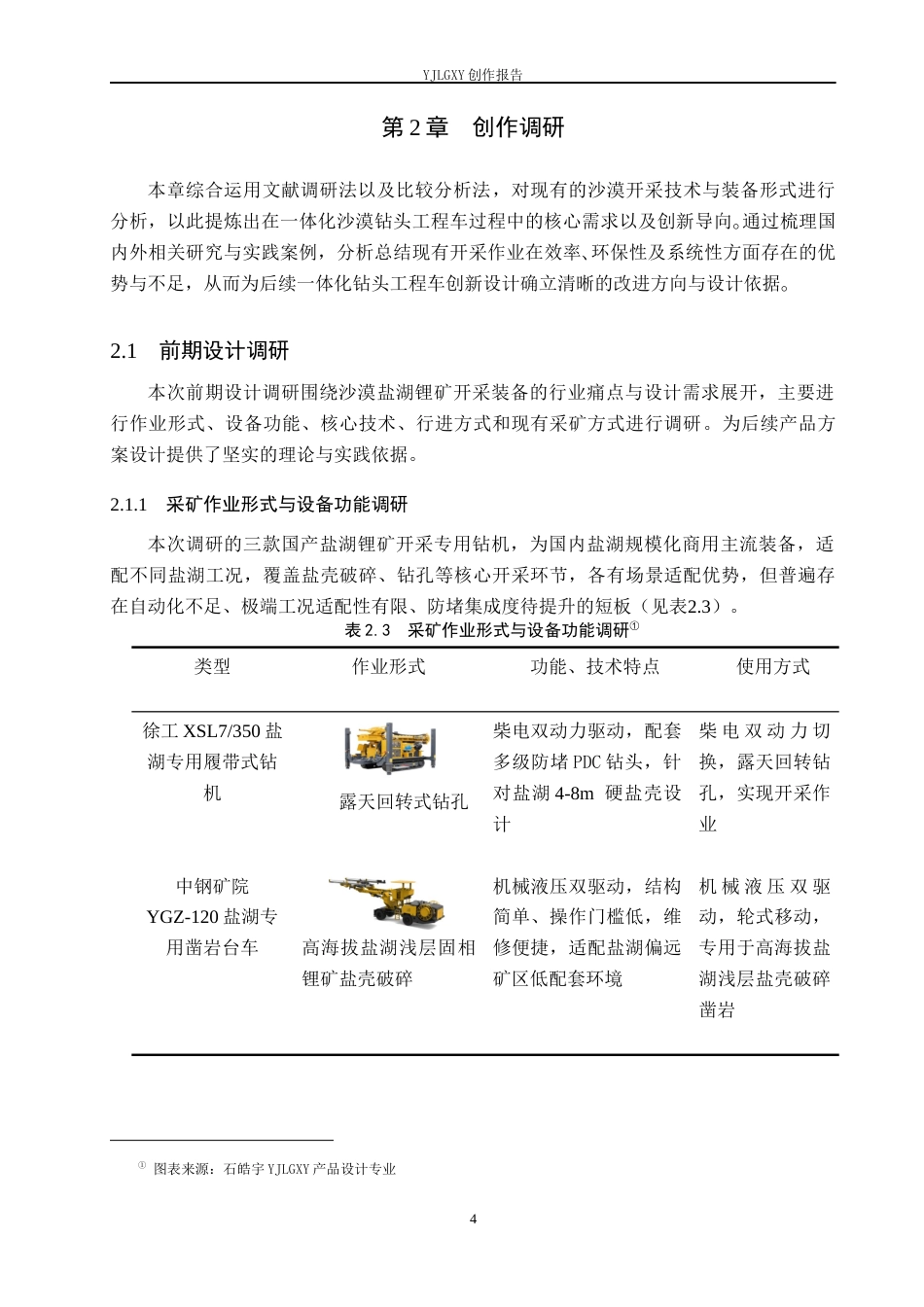 YJLGXY 创作报告

第 2 章　创作调研

本章综合运用文献调研法以及比较分析法，对现有的沙漠开采技术与装备形式进行分析，以此提炼出在一体化沙漠钻头工程车过程中的核心需求以及创新导向。通过梳理国内外相关研究与实践案例，分析总结现有开采作业在效率、环保性及系统性方面存在的优势与不足，从而为后续一体化钻头工程车创新设计确立清晰的改进方向与设计依据。

2.1　前期设计调研

本次前期设计调研围绕沙漠盐湖锂矿开采装备的行业痛点与设计需求展开，主要进行作业形式、设备功能、核心技术、行进方式和现有采矿方式进行调研。为后续产品方案设计提供了坚实的理论与实践依据。

2.1.1　采矿作业形式与设备功能调研

本次调研的三款国产盐湖锂矿开采专用钻机，为国内盐湖规模化商用主流装备，适配不同盐湖工况，覆盖盐壳破碎、钻孔等核心开采环节，各有场景适配优势，但普遍存在自动化不足、极端工况适配性有限、防堵集成度待提升的短板（见表2.3）。

表 2.3　采矿作业形式与设备功能调研①

| 类型 | 作业形式 | 功能、技术特点 | 使用方式 |
|---|---|---|---|
| 徐工 XSL7/350 盐湖专用履带式钻机 | 露天回转式钻孔 | 柴电双动力驱动，配套多级防堵 PDC 钻头，针对盐湖 4-8m 硬盐壳设计 | 柴电双动力切换，露天回转钻孔，实现开采作业 |
| 中钢矿院 YGZ-120 盐湖专用凿岩台车 | 高海拔盐湖浅层固相锂矿盐壳破碎 | 机械液压双驱动，结构简单、操作门槛低，维修便捷，适配盐湖偏远矿区低配套环境 | 机械液压双驱动，轮式移动，专用于高海拔盐湖浅层盐壳破碎凿岩 |

① 图表来源：石皓宇 YJLGXY 产品设计专业

4